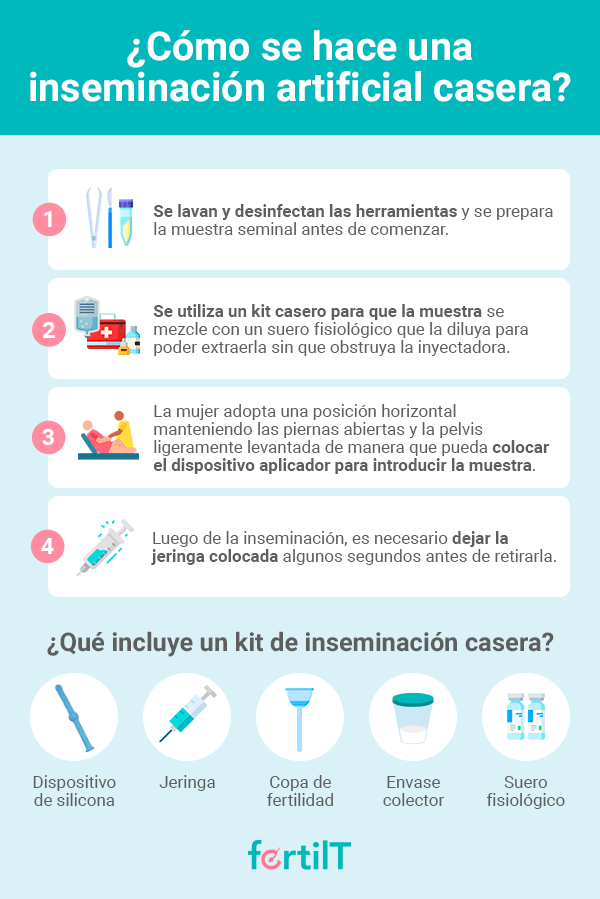 ¿Cómo se hace una inseminación artificial casera?

1 Se lavan y desinfectan las herramientas y se prepara la muestra seminal antes de comenzar.

2 Se utiliza un kit casero para que la muestra se mezcle con un suero fisiológico que la diluya para poder extraerla sin que obstruya la inyectadora.

3 La mujer adopta una posición horizontal manteniendo las piernas abiertas y la pelvis ligeramente levantada de manera que pueda colocar el dispositivo aplicador para introducir la muestra.

4 Luego de la inseminación, es necesario dejar la jeringa colocada algunos segundos antes de retirarla.

¿Qué incluye un kit de inseminación casera?

Dispositivo de silicona

Jeringa

Copa de fertilidad

Envase colector

Suero fisiológico

fertilT